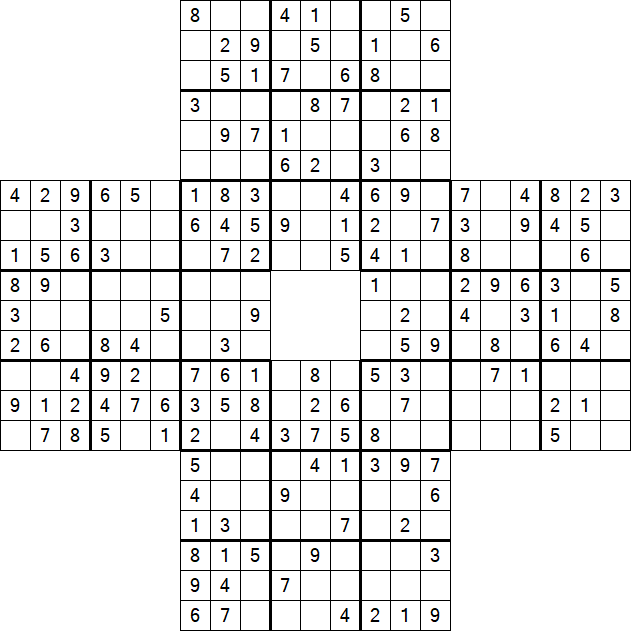 |   |   |   |   |   |   | 8 |   |   | 4 | 1 |   |   | 5 |   |   |   |   |   |   |   |
|---|---|---|---|---|---|---|---|---|---|---|---|---|---|---|---|---|---|---|---|---|
|   |   |   |   |   |   |   | 2 | 9 |   | 5 |   | 1 |   | 6 |   |   |   |   |   |   |
|   |   |   |   |   |   |   | 5 | 1 | 7 |   | 6 | 8 |   |   |   |   |   |   |   |   |
|   |   |   |   |   |   | 3 |   |   |   | 8 | 7 |   | 2 | 1 |   |   |   |   |   |   |
|   |   |   |   |   |   |   | 9 | 7 | 1 |   |   |   | 6 | 8 |   |   |   |   |   |   |
|   |   |   |   |   |   |   |   |   | 6 | 2 |   | 3 |   |   |   |   |   |   |   |   |
| 4 | 2 | 9 | 6 | 5 |   | 1 | 8 | 3 |   |   | 4 | 6 | 9 |   | 7 |   | 4 | 8 | 2 | 3 |
|   |   | 3 |   |   |   | 6 | 4 | 5 | 9 |   | 1 | 2 |   | 7 | 3 |   | 9 | 4 | 5 |   |
| 1 | 5 | 6 | 3 |   |   |   | 7 | 2 |   |   | 5 | 4 | 1 |   | 8 |   |   |   | 6 |   |
| 8 | 9 |   |   |   |   |   |   |   |   |   |   | 1 |   |   | 2 | 9 | 6 | 3 |   | 5 |
| 3 |   |   |   |   | 5 |   |   | 9 |   |   |   |   | 2 |   | 4 |   | 3 | 1 |   | 8 |
| 2 | 6 |   | 8 | 4 |   |   | 3 |   |   |   |   |   | 5 | 9 |   | 8 |   | 6 | 4 |   |
|   |   | 4 | 9 | 2 |   | 7 | 6 | 1 |   | 8 |   | 5 | 3 |   |   | 7 | 1 |   |   |   |
| 9 | 1 | 2 | 4 | 7 | 6 | 3 | 5 | 8 |   | 2 | 6 |   | 7 |   |   |   |   | 2 | 1 |   |
|   | 7 | 8 | 5 |   | 1 | 2 |   | 4 | 3 | 7 | 5 | 8 |   |   |   |   |   | 5 |   |   |
|   |   |   |   |   |   | 5 |   |   |   | 4 | 1 | 3 | 9 | 7 |   |   |   |   |   |   |
|   |   |   |   |   |   | 4 |   |   | 9 |   |   |   |   | 6 |   |   |   |   |   |   |
|   |   |   |   |   |   | 1 | 3 |   |   |   | 7 |   | 2 |   |   |   |   |   |   |   |
|   |   |   |   |   |   | 8 | 1 | 5 |   | 9 |   |   |   | 3 |   |   |   |   |   |   |
|   |   |   |   |   |   | 9 | 4 |   | 7 |   |   |   |   |   |   |   |   |   |   |   |
|   |   |   |   |   |   | 6 | 7 |   |   |   | 4 | 2 | 1 | 9 |   |   |   |   |   |   |